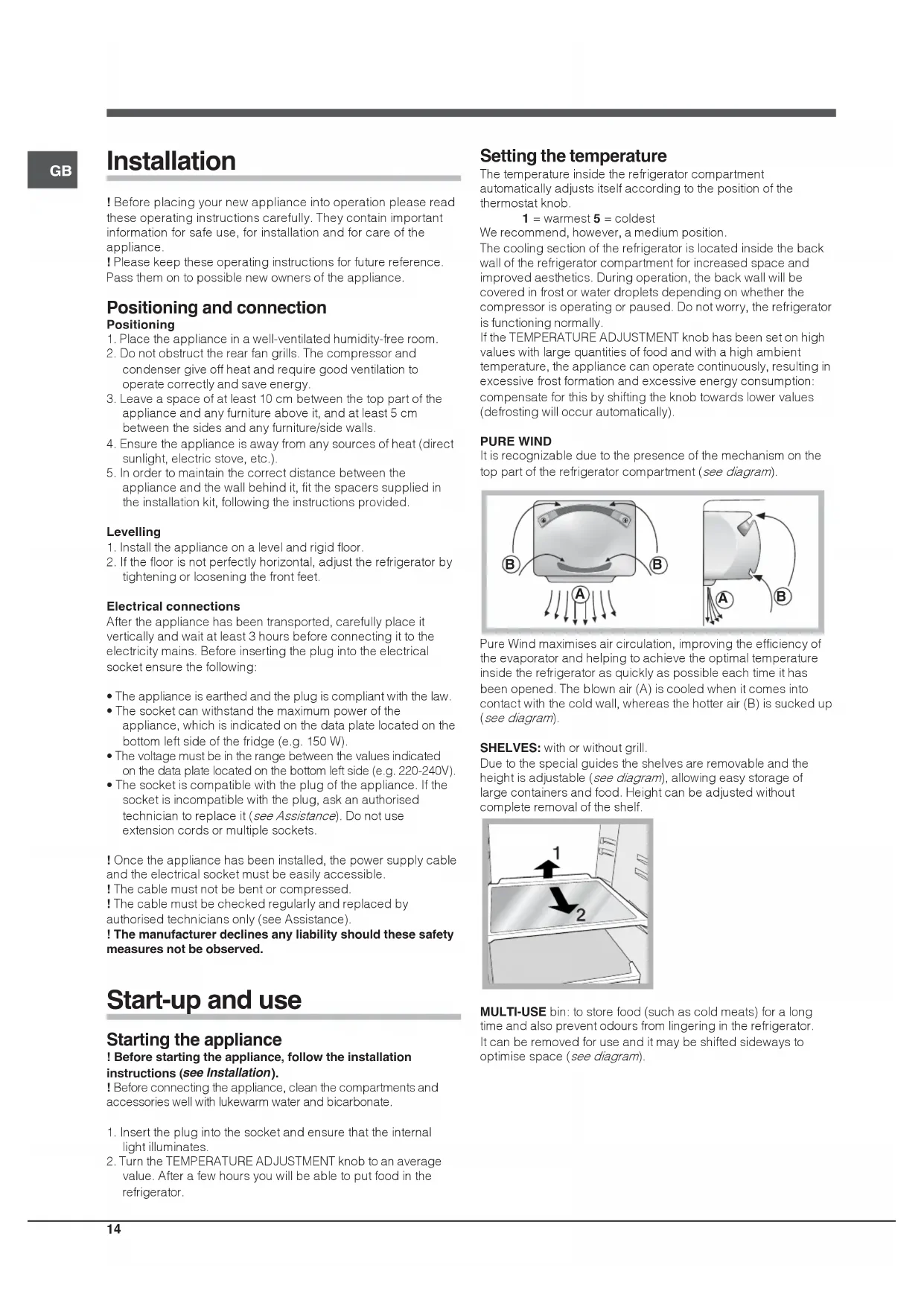 GB

Installation

! Before placing your new appliance into operation please read these operating instructions carefully. They contain important information for safe use, for installation and for care of the appliance.
! Please keep these operating instructions for future reference. Pass them on to possible new owners of the appliance.

Positioning and connection

Positioning

1. Place the appliance in a well-ventilated humidity-free room.
2. Do not obstruct the rear fan grills. The compressor and condenser give off heat and require good ventilation to operate correctly and save energy.
3. Leave a space of at least 10 cm between the top part of the appliance and any furniture above it, and at least 5 cm between the sides and any furniture/side walls.
4. Ensure the appliance is away from any sources of heat (direct sunlight, electric stove, etc.).
5. In order to maintain the correct distance between the appliance and the wall behind it, fit the spacers supplied in the installation kit, following the instructions provided.

Levelling

1. Install the appliance on a level and rigid floor.
2. If the floor is not perfectly horizontal, adjust the refrigerator by tightening or loosening the front feet.

Electrical connections

After the appliance has been transported, carefully place it vertically and wait at least 3 hours before connecting it to the electricity mains. Before inserting the plug into the electrical socket ensure the following:

• The appliance is earthed and the plug is compliant with the law.
• The socket can withstand the maximum power of the appliance, which is indicated on the data plate located on the bottom left side of the fridge (e.g. 150 W).
• The voltage must be in the range between the values indicated on the data plate located on the bottom left side (e.g. 220-240V).
• The socket is compatible with the plug of the appliance. If the socket is incompatible with the plug, ask an authorised technician to replace it (see Assistance). Do not use extension cords or multiple sockets.

! Once the appliance has been installed, the power supply cable and the electrical socket must be easily accessible.
! The cable must not be bent or compressed.
! The cable must be checked regularly and replaced by authorised technicians only (see Assistance).
! The manufacturer declines any liability should these safety measures not be observed.

Start-up and use

Starting the appliance

! Before starting the appliance, follow the installation instructions (see Installation).
! Before connecting the appliance, clean the compartments and accessories well with lukewarm water and bicarbonate.

1. Insert the plug into the socket and ensure that the internal light illuminates.
2. Turn the TEMPERATURE ADJUSTMENT knob to an average value. After a few hours you will be able to put food in the refrigerator.

Setting the temperature

The temperature inside the refrigerator compartment automatically adjusts itself according to the position of the thermostat knob.
1 = warmest 5 = coldest
We recommend, however, a medium position.
The cooling section of the refrigerator is located inside the back wall of the refrigerator compartment for increased space and improved aesthetics. During operation, the back wall will be covered in frost or water droplets depending on whether the compressor is operating or paused. Do not worry, the refrigerator is functioning normally.
If the TEMPERATURE ADJUSTMENT knob has been set on high values with large quantities of food and with a high ambient temperature, the appliance can operate continuously, resulting in excessive frost formation and excessive energy consumption: compensate for this by shifting the knob towards lower values (defrosting will occur automatically).

PURE WIND
It is recognizable due to the presence of the mechanism on the top part of the refrigerator compartment (see diagram).

B B A A B

Pure Wind maximises air circulation, improving the efficiency of the evaporator and helping to achieve the optimal temperature inside the refrigerator as quickly as possible each time it has been opened. The blown air (A) is cooled when it comes into contact with the cold wall, whereas the hotter air (B) is sucked up (see diagram).

SHELVES: with or without grill.
Due to the special guides the shelves are removable and the height is adjustable (see diagram), allowing easy storage of large containers and food. Height can be adjusted without complete removal of the shelf.

1
2

MULTI-USE bin: to store food (such as cold meats) for a long time and also prevent odours from lingering in the refrigerator.
It can be removed for use and it may be shifted sideways to optimise space (see diagram).

14